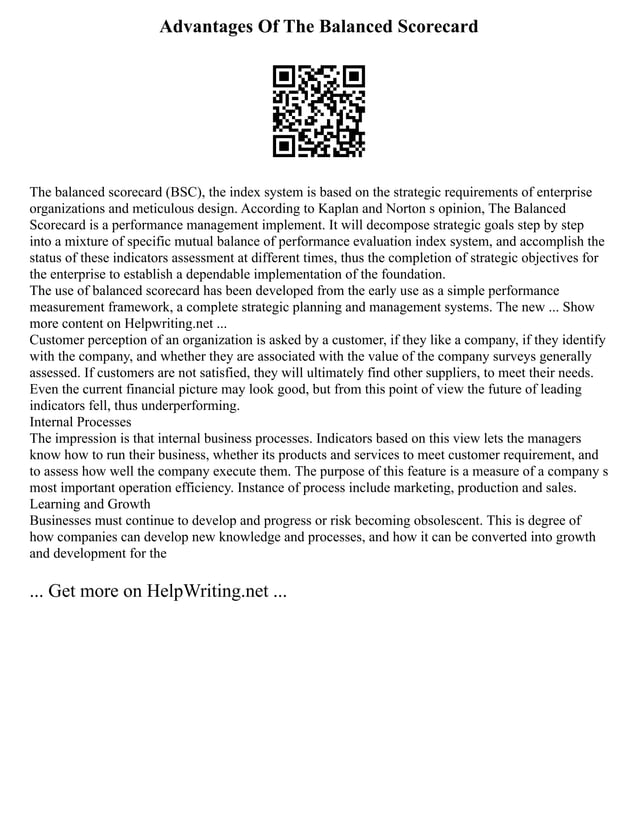 Advantages Of The Balanced Scorecard

The balanced scorecard (BSC), the index system is based on the strategic requirements of enterprise organizations and meticulous design. According to Kaplan and Norton s opinion, The Balanced Scorecard is a performance management implement. It will decompose strategic goals step by step into a mixture of specific mutual balance of performance evaluation index system, and accomplish the status of these indicators assessment at different times, thus the completion of strategic objectives for the enterprise to establish a dependable implementation of the foundation.
The use of balanced scorecard has been developed from the early use as a simple performance measurement framework, a complete strategic planning and management systems. The new ... Show more content on Helpwriting.net ...
Customer perception of an organization is asked by a customer, if they like a company, if they identify with the company, and whether they are associated with the value of the company surveys generally assessed. If customers are not satisfied, they will ultimately find other suppliers, to meet their needs. Even the current financial picture may look good, but from this point of view the future of leading indicators fell, thus underperforming.
Internal Processes
The impression is that internal business processes. Indicators based on this view lets the managers know how to run their business, whether its products and services to meet customer requirement, and to assess how well the company execute them. The purpose of this feature is a measure of a company s most important operation efficiency. Instance of process include marketing, production and sales.
Learning and Growth
Businesses must continue to develop and progress or risk becoming obsolescent. This is degree of how companies can develop new knowledge and processes, and how it can be converted into growth and development for the

... Get more on HelpWriting.net ...